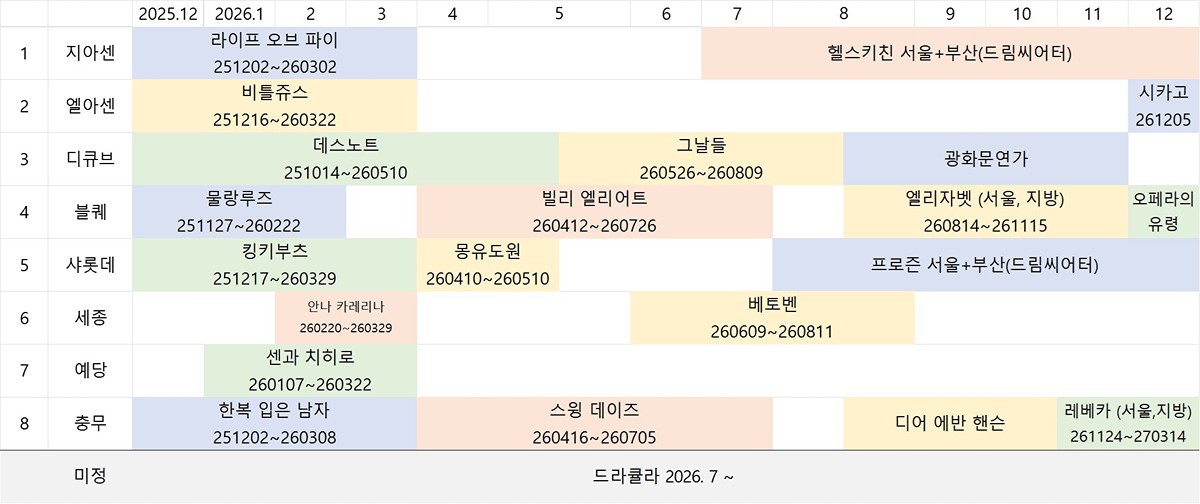 |  |  | 2025.12 | 2026.1 | 2 | 3 | 4 | 5 | 6 | 7 | 8 | 9 | 10 | 11 | 12 |
|---|---|---|---|---|---|---|---|---|---|---|---|---|---|---|
| 1 | 지아센 | 라이프 오브 파이 251202~260302 | | | | | | | 헬스키친 서울+부산(드림씨어터) | | | | | |
| 2 | 엘아센 | 비틀쥬스 251216~260322 | | | | | | | | | | | | 시카고 261205 |
| 3 | 디큐브 | 데스노트 251014~260510 | | | | | 그날들 260526~260809 | | | 광화문연가 | | | | |
| 4 | 블퀘 | 물랑루즈 251127~260222 | | | | 빌리 엘리어트 260412~260726 | | | | 엘리자벳 (서울, 지방) 260814~261115 | | | | 오페라의 유령 |
| 5 | 샤롯데 | 킹키부츠 251217~260329 | | | | 몽유도원 260410~260510 | | | | 프로즌 서울+부산(드림씨어터) | | | | |
| 6 | 세종 | | | 안나 카레리나 260220~260329 | | | | 베토벤 260609~260811 | | | | | | |
| 7 | 예당 | | 센과 치히로 260107~260322 | | | | | | | | | | | |
| 8 | 충무 | 한복 입은 남자 251202~260308 | | | | 스윙 데이즈 260416~260705 | | | | 디어 에반 핸슨 | | | 레베카 (서울,지방) 261124~270314 | |
|  | 미정 | 드라큘라 2026. 7 ~ | | | | | | | | | | | | |